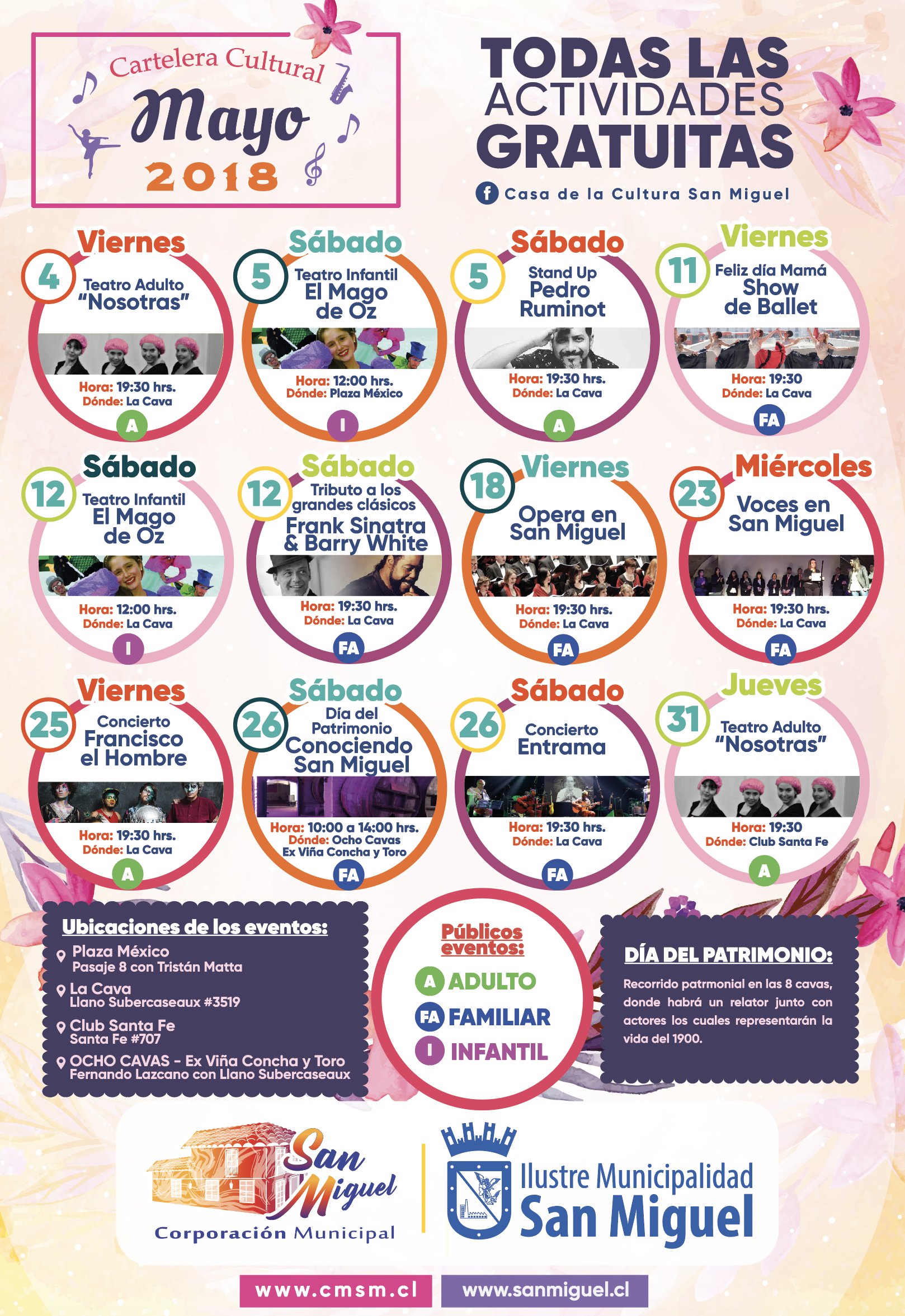 Cartelera Cultural
Mayo
2018

TODAS LAS
ACTIVIDADES
GRATUITAS

Casa de la Cultura San Miguel

Viernes
4
Teatro Adulto
"Nosotras"
Hora: 19:30 hrs.
Dónde: La Cava
A

Sábado
5
Teatro Infantil
El Mago
de Oz
Hora: 12:00 hrs.
Dónde: Plaza México
I

Sábado
5
Stand Up
Pedro
Ruminot
Hora: 19:30 hrs.
Dónde: La Cava
A

Viernes
11
Feliz día Mamá
Show
de Ballet
Hora: 19:30
Dónde: La Cava
FA

Sábado
12
Teatro Infantil
El Mago
de Oz
Hora: 12:00 hrs.
Dónde: La Cava
I

Sábado
12
Tributo a los
grandes clásicos
Frank Sinatra
& Barry White
Hora: 19:30 hrs.
Dónde: La Cava
FA

Viernes
18
Opera en
San Miguel
Hora: 19:30 hrs.
Dónde: La Cava
FA

Miércoles
23
Voces en
San Miguel
Hora: 19:30 hrs.
Dónde: La Cava
FA

Viernes
25
Concierto
Francisco
el Hombre
Hora: 19:30 hrs.
Dónde: La Cava
A

Sábado
26
Día del
Patrimonio
Conociendo
San Miguel
Hora: 10:00 a 14:00 hrs.
Dónde: Ocho Cavas
Ex Viña Concha y Toro
FA

Sábado
26
Concierto
Entrama
Hora: 19:30 hrs.
Dónde: La Cava
FA

Jueves
31
Teatro Adulto
"Nosotras"
Hora: 19:30
Dónde: Club Santa Fe
A

Ubicaciones de los eventos:
Plaza México
Pasaje 8 con Tristán Matta
La Cava
Llano Subercaseaux #3519
Club Santa Fe
Santa Fe #707
OCHO CAVAS - Ex Viña Concha y Toro
Fernando Lazcano con Llano Subercaseaux

Públicos
eventos:
A ADULTO
FA FAMILIAR
I INFANTIL

DÍA DEL PATRIMONIO:
Recorrido patrmonial en las 8 cavas, donde habrá un relator junto con actores los cuales representarán la vida del 1900.

San Miguel
Corporación Municipal

Ilustre Municipalidad
San Miguel

www.cmsm.cl
www.sanmiguel.cl